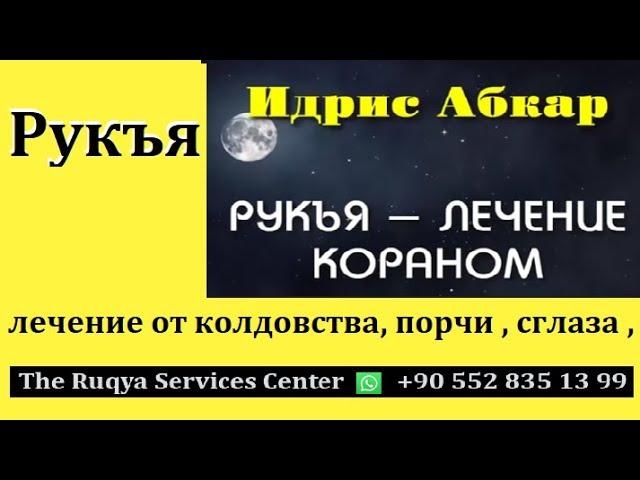 Рукъя

Идрис Абкар

РУКЪЯ — ЛЕЧЕНИЕ КОРАНОМ

лечение от колдовства, порчи , сглаза ,

The Ruqya Services Center +90 552 835 13 99